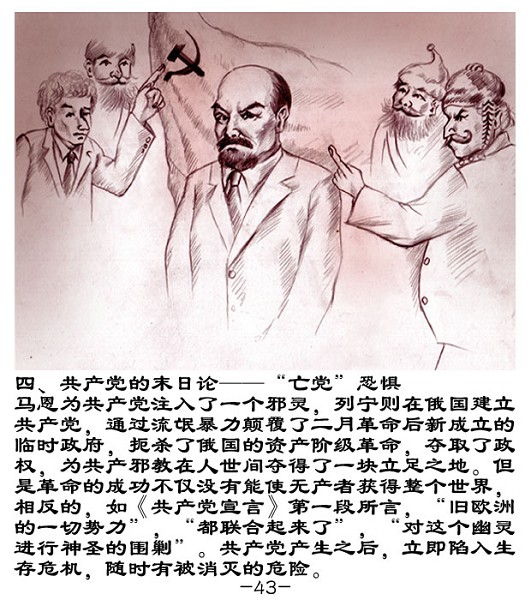 四、共产党的末日论——“亡党”恐惧

马恩为共产党注入了一个邪灵，列宁则在俄国建立共产党，通过流氓暴力颠覆了二月革命后新成立的临时政府，扼杀了俄国的资产阶级革命，夺取了政权，为共产邪教在人世间夺得了一块立足之地。但是革命的成功不仅没有能使无产者获得整个世界，相反的，如《共产党宣言》第一段所言，“旧欧洲的一切势力”，“都联合起来了”，“对这个幽灵进行神圣的围剿”。共产党产生之后，立即陷入生存危机，随时有被消灭的危险。

-43-